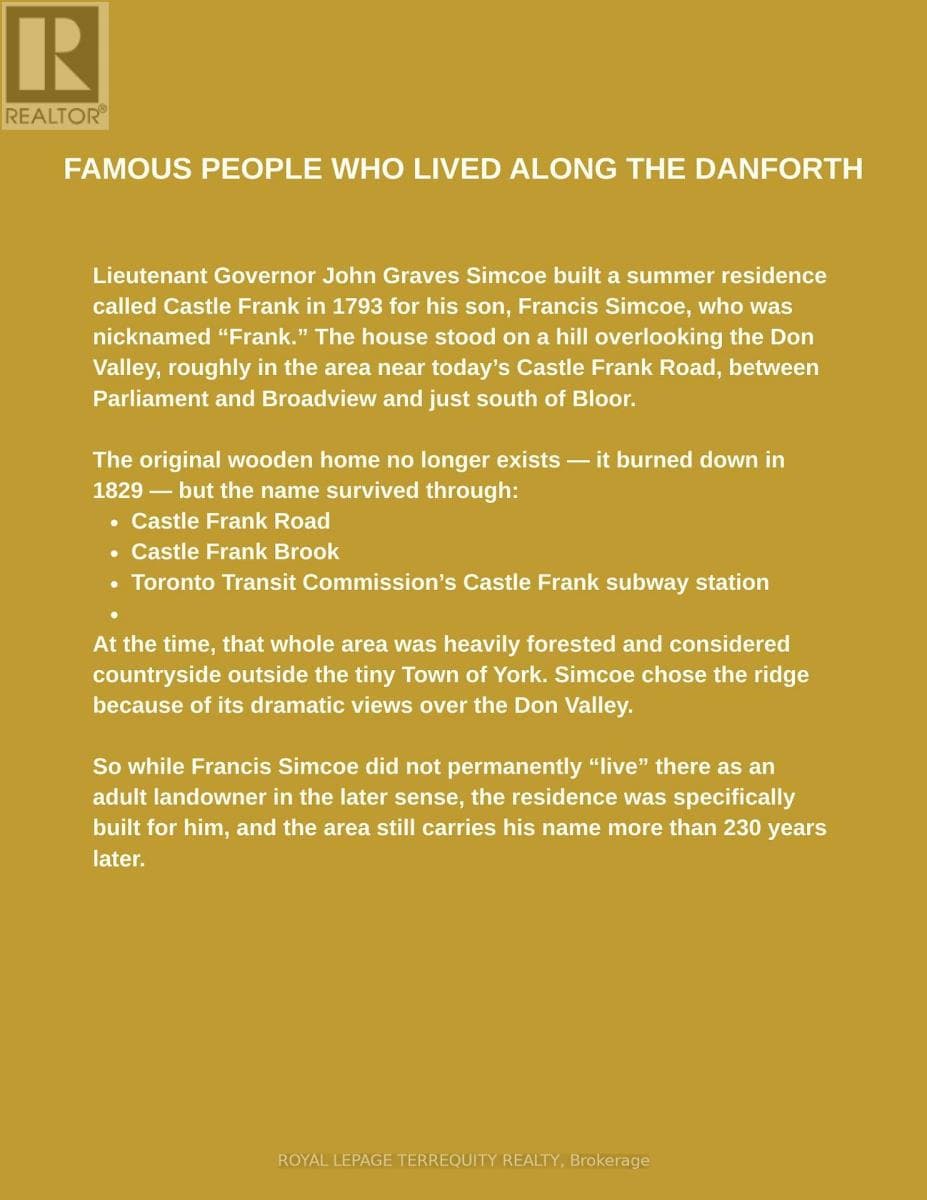 REALTOR®

FAMOUS PEOPLE WHO LIVED ALONG THE DANFORTH

Lieutenant Governor John Graves Simcoe built a summer residence called Castle Frank in 1793 for his son, Francis Simcoe, who was nicknamed "Frank." The house stood on a hill overlooking the Don Valley, roughly in the area near today's Castle Frank Road, between Parliament and Broadview and just south of Bloor.

The original wooden home no longer exists — it burned down in 1829 — but the name survived through:
• Castle Frank Road
• Castle Frank Brook
• Toronto Transit Commission's Castle Frank subway station
•
At the time, that whole area was heavily forested and considered countryside outside the tiny Town of York. Simcoe chose the ridge because of its dramatic views over the Don Valley.

So while Francis Simcoe did not permanently "live" there as an adult landowner in the later sense, the residence was specifically built for him, and the area still carries his name more than 230 years later.

ROYAL LEPAGE TERREQUITY REALTY, Brokerage